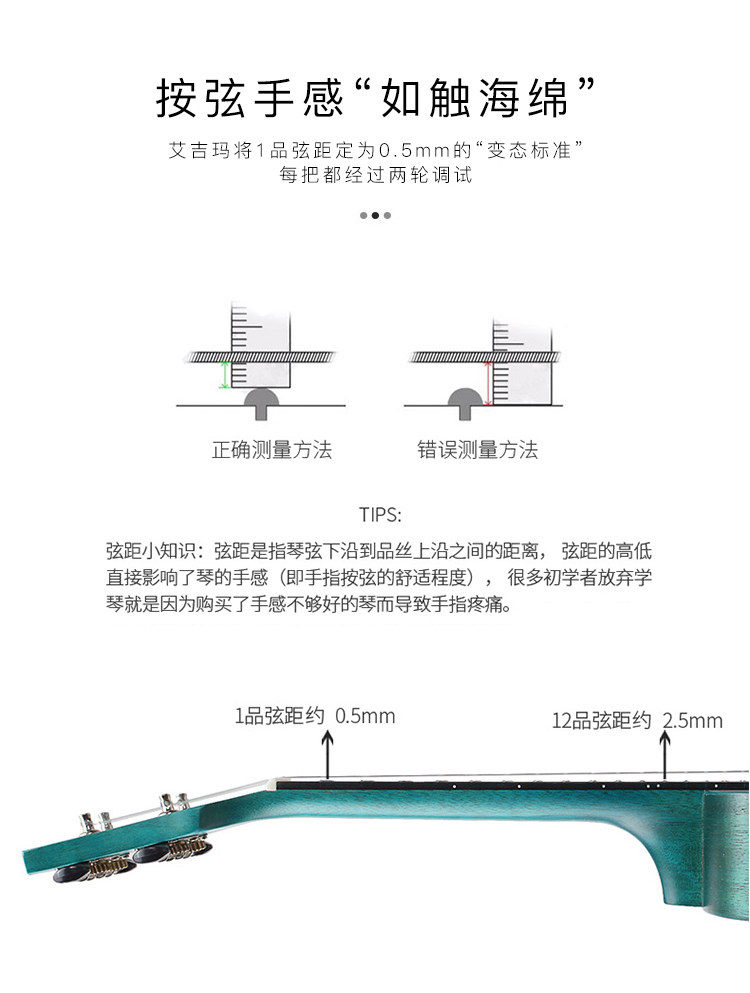 按弦手感“如触海绵”

艾吉玛将1品弦距定为0.5mm的“变态标准”
每把都经过两轮调试

正确测量方法

错误测量方法

TIPS:

弦距小知识：弦距是指琴弦下沿到品丝上沿之间的距离，弦距的高低直接影响了琴的手感（即手指按弦的舒适程度），很多初学者放弃学琴就是因为购买了手感不够好的琴而导致手指疼痛。

1品弦距约 0.5mm

12品弦距约 2.5mm